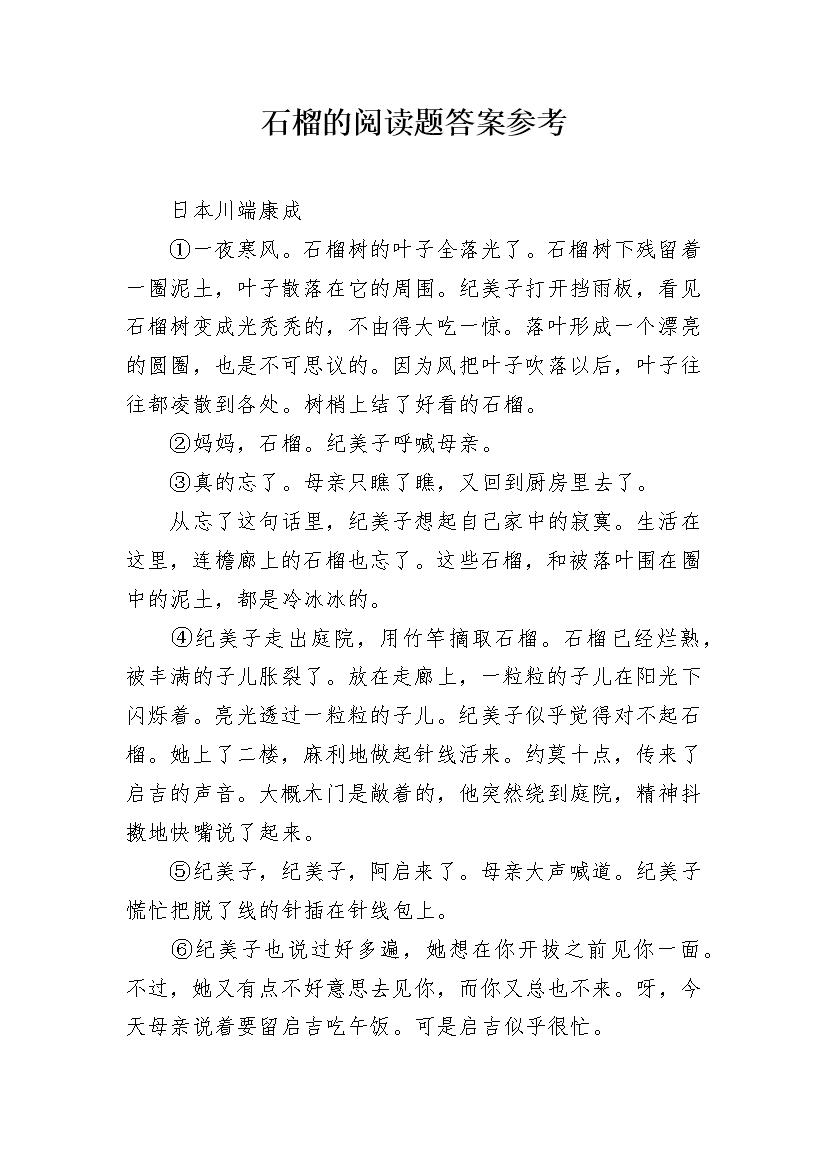 石榴的阅读题答案参考

日本川端康成

①一夜寒风。石榴树的叶子全落光了。石榴树下残留着一圈泥土，叶子散落在它的周围。纪美子打开挡雨板，看见石榴树变成光秃秃的，不由得大吃一惊。落叶形成一个漂亮的圆圈，也是不可思议的。因为风把叶子吹落以后，叶子往往都凌散到各处。树梢上结了好看的石榴。

②妈妈，石榴。纪美子呼喊母亲。

③真的忘了。母亲只瞧了瞧，又回到厨房里去了。

从忘了这句话里，纪美子想起自己家中的寂寞。生活在这里，连檐廊上的石榴也忘了。这些石榴，和被落叶围在圈中的泥土，都是冷冰冰的。

④纪美子走出庭院，用竹竿摘取石榴。石榴已经烂熟，被丰满的子儿胀裂了。放在走廊上，一粒粒的子儿在阳光下闪烁着。亮光透过一粒粒的子儿。纪美子似乎觉得对不起石榴。她上了二楼，麻利地做起针线活来。约莫十点，传来了启吉的声音。大概木门是敞着的，他突然绕到庭院，精神抖擞地快嘴说了起来。

⑤纪美子，纪美子，阿启来了。母亲大声喊道。纪美子慌忙把脱了线的针插在针线包上。

⑥纪美子也说过好多遍，她想在你开拔之前见你一面。不过，她又有点不好意思去见你，而你又总也不来。呀，今天母亲说着要留启吉吃午饭。可是启吉似乎很忙。